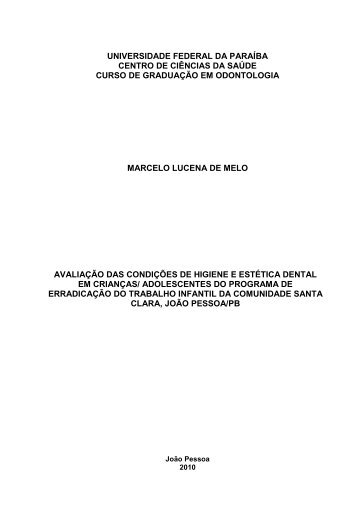 UNIVERSIDADE FEDERAL DA PARAÍBA
CENTRO DE CIÊNCIAS DA SAÚDE
CURSO DE GRADUAÇÃO EM ODONTOLOGIA

MARCELO LUCENA DE MELO

AVALIAÇÃO DAS CONDIÇÕES DE HIGIENE E ESTÉTICA DENTAL EM CRIANÇAS/ ADOLESCENTES DO PROGRAMA DE ERRADICAÇÃO DO TRABALHO INFANTIL DA COMUNIDADE SANTA CLARA, JOÃO PESSOA/PB

João Pessoa
2010